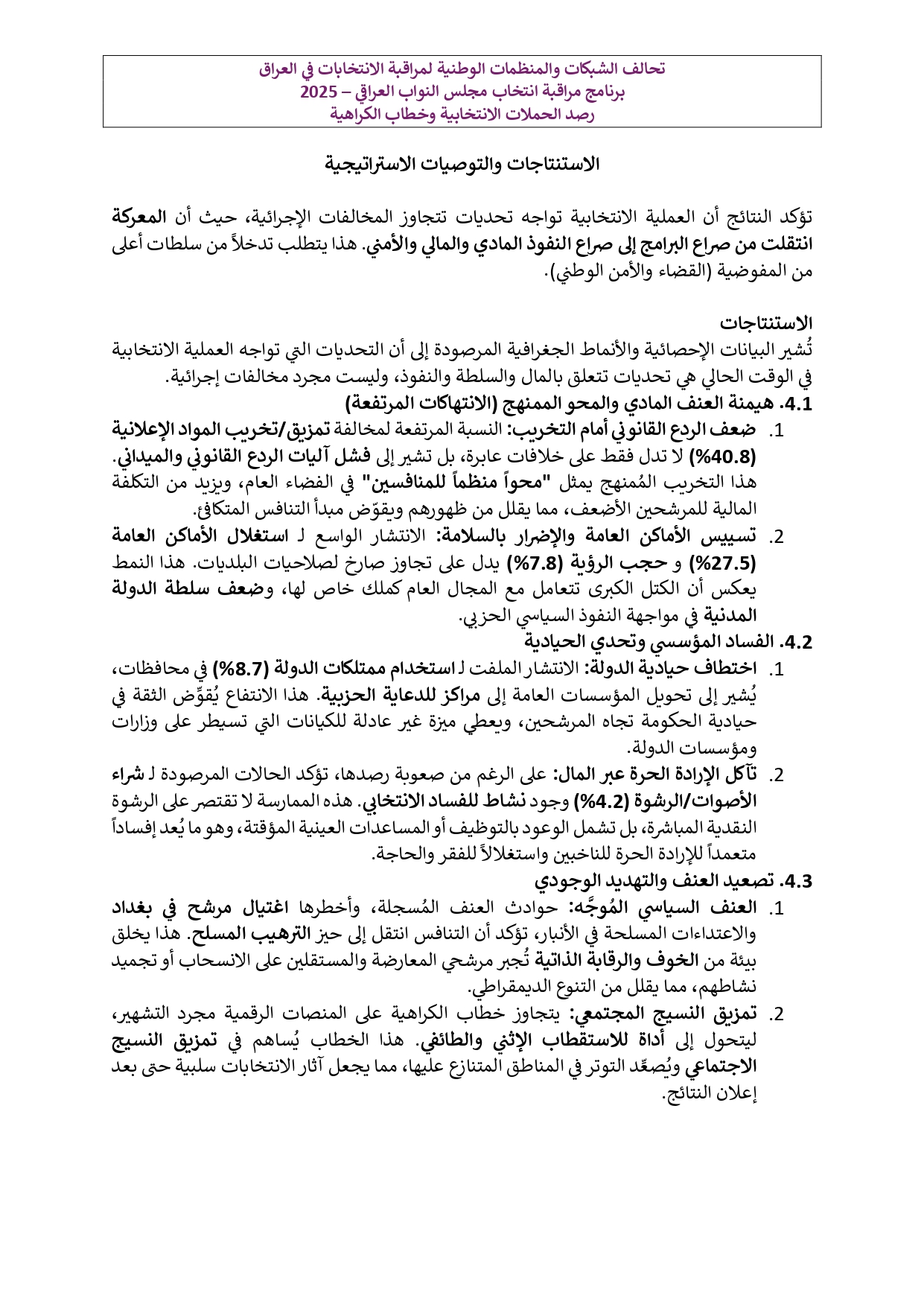 تحالف الشبكات والمنظمات الوطنية لمراقبة الانتخابات في العراق
برنامج مراقبة انتخاب مجلس النواب العراقي – 2025
رصد الحملات الانتخابية وخطاب الكراهية

الاستنتاجات والتوصيات الاستراتيجية

تؤكد النتائج أن العملية الانتخابية تواجه تحديات تتجاوز المخالفات الإجرائية، حيث أن المعركة انتقلت من صراع البرامج إلى صراع النفوذ المادي والمالي والأمني. هذا يتطلب تدخلاً من سلطات أعلى من المفوضية (القضاء والأمن الوطني).

الاستنتاجات
تُشير البيانات الإحصائية والأنماط الجغرافية المرصودة إلى أن التحديات التي تواجه العملية الانتخابية في الوقت الحالي هي تحديات تتعلق بالمال والسلطة والنفوذ، وليست مجرد مخالفات إجرائية.
4.1. هيمنة العنف المادي والمحو الممنهج (الانتهاكات المرتفعة)
1. ضعف الردع القانوني أمام التخريب: النسبة المرتفعة لمخالفة تمزيق/تخريب المواد الإعلانية (40.8%) لا تدل فقط على خلافات عابرة، بل تشير إلى فشل آليات الردع القانوني والميداني. هذا التخريب المُمنهج يمثل "محواً منظماً للمنافسين" في الفضاء العام، ويزيد من التكلفة المالية للمرشحين الأضعف، مما يقلل من ظهورهم ويقوّض مبدأ التنافس المتكافئ.
2. تسييس الأماكن العامة والإضرار بالسلامة: الانتشار الواسع لـ استغلال الأماكن العامة (27.5%) و حجب الرؤية (7.8%) يدل على تجاوز صارخ لصلاحيات البلديات. هذا النمط يعكس أن الكتل الكبرى تتعامل مع المجال العام كملك خاص لها، وضعف سلطة الدولة المدنية في مواجهة النفوذ السياسي الحزبي.
4.2. الفساد المؤسسي وتحدي الحيادية
1. اختطاف حيادية الدولة: الانتشار الملفت لـ استخدام ممتلكات الدولة (8.7%) في محافظات، يُشير إلى تحويل المؤسسات العامة إلى مراكز للدعاية الحزبية. هذا الانتفاع يُقوِّض الثقة في حيادية الحكومة تجاه المرشحين، ويعطي ميزة غير عادلة للكيانات التي تسيطر على وزارات ومؤسسات الدولة.
2. تآكل الإرادة الحرة عبر المال: على الرغم من صعوبة رصدها، تؤكد الحالات المرصودة لـ شراء الأصوات/الرشوة (4.2%) وجود نشاط للفساد الانتخابي. هذه الممارسة لا تقتصر على الرشوة النقدية المباشرة، بل تشمل الوعود بالتوظيف أو المساعدات العينية المؤقتة، وهو ما يُعد إفساداً متعمداً للإرادة الحرة للناخبين واستغلالاً للفقر والحاجة.
4.3. تصعيد العنف والتهديد الوجودي
1. العنف السياسي المُوجَّه: حوادث العنف المُسجلة، وأخطرها اغتيال مرشح في بغداد والاعتداءات المسلحة في الأنبار، تؤكد أن التنافس انتقل إلى حيز الترهيب المسلح. هذا يخلق بيئة من الخوف والرقابة الذاتية تُجبر مرشحي المعارضة والمستقلين على الانسحاب أو تجميد نشاطهم، مما يقلل من التنوع الديمقراطي.
2. تمزيق النسيج المجتمعي: يتجاوز خطاب الكراهية على المنصات الرقمية مجرد التشهير، ليتحول إلى أداة للاستقطاب الإثني والطائفي. هذا الخطاب يُساهم في تمزيق النسيج الاجتماعي ويُصعّد التوتر في المناطق المتنازع عليها، مما يجعل آثار الانتخابات سلبية حتى بعد إعلان النتائج.